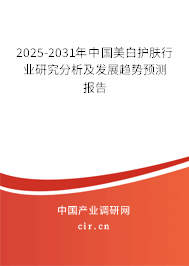 2025-2031年中国美白护肤行业研究分析及发展趋势预测报告

中国产业调研网

cir.cn